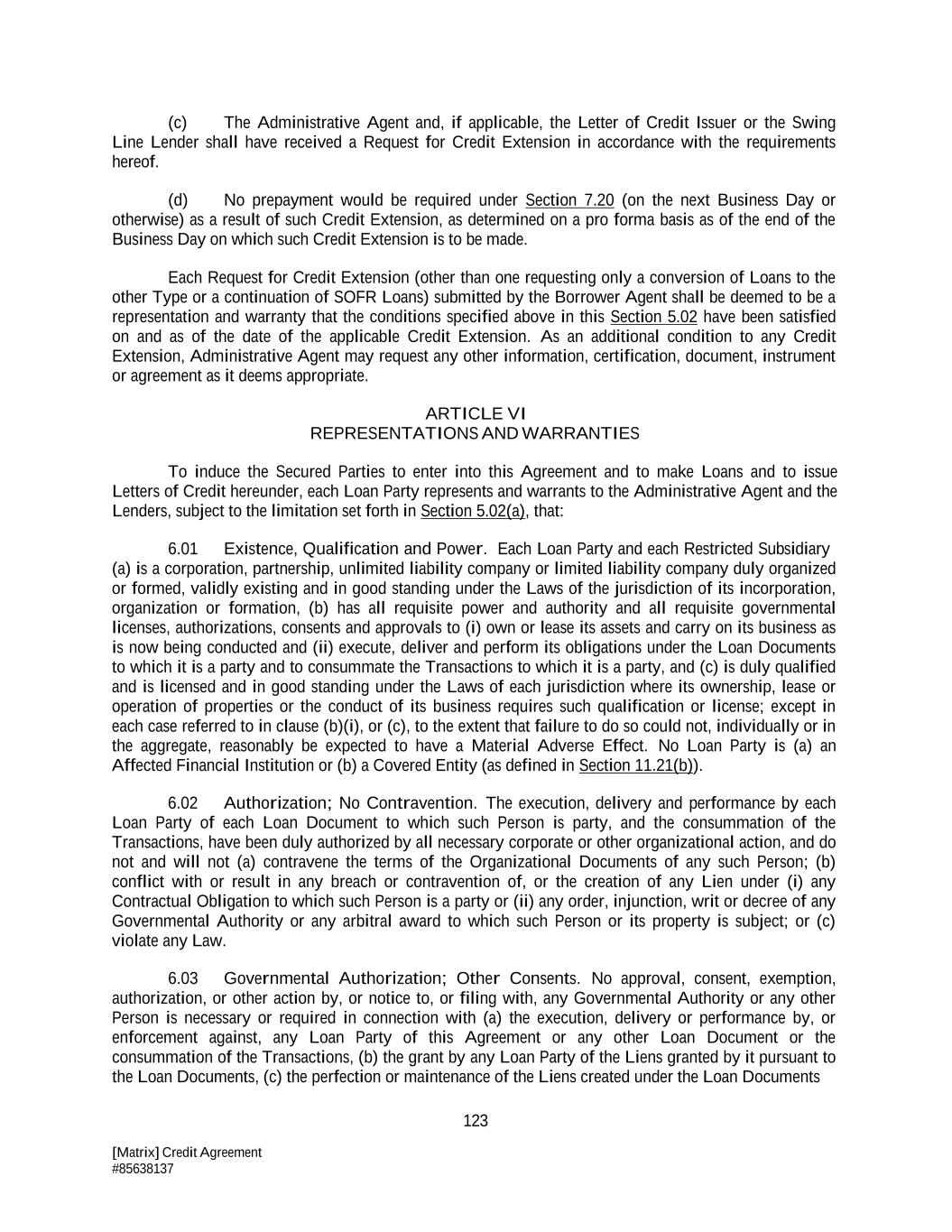 (c) The Administrative Agent and, if applicable, the Letter of Credit Issuer or the Swing Line Lender shall have received a Request for Credit Extension in accordance with the requirements hereof.

(d) No prepayment would be required under Section 7.20 (on the next Business Day or otherwise) as a result of such Credit Extension, as determined on a pro forma basis as of the end of the Business Day on which such Credit Extension is to be made.

Each Request for Credit Extension (other than one requesting only a conversion of Loans to the other Type or a continuation of SOFR Loans) submitted by the Borrower Agent shall be deemed to be a representation and warranty that the conditions specified above in this Section 5.02 have been satisfied on and as of the date of the applicable Credit Extension. As an additional condition to any Credit Extension, Administrative Agent may request any other information, certification, document, instrument or agreement as it deems appropriate.

ARTICLE VI
REPRESENTATIONS AND WARRANTIES

To induce the Secured Parties to enter into this Agreement and to make Loans and to issue Letters of Credit hereunder, each Loan Party represents and warrants to the Administrative Agent and the Lenders, subject to the limitation set forth in Section 5.02(a), that:

6.01 Existence, Qualification and Power. Each Loan Party and each Restricted Subsidiary (a) is a corporation, partnership, unlimited liability company or limited liability company duly organized or formed, validly existing and in good standing under the Laws of the jurisdiction of its incorporation, organization or formation, (b) has all requisite power and authority and all requisite governmental licenses, authorizations, consents and approvals to (i) own or lease its assets and carry on its business as is now being conducted and (ii) execute, deliver and perform its obligations under the Loan Documents to which it is a party and to consummate the Transactions to which it is a party, and (c) is duly qualified and is licensed and in good standing under the Laws of each jurisdiction where its ownership, lease or operation of properties or the conduct of its business requires such qualification or license; except in each case referred to in clause (b)(i), or (c), to the extent that failure to do so could not, individually or in the aggregate, reasonably be expected to have a Material Adverse Effect. No Loan Party is (a) an Affected Financial Institution or (b) a Covered Entity (as defined in Section 11.21(b)).

6.02 Authorization; No Contravention. The execution, delivery and performance by each Loan Party of each Loan Document to which such Person is party, and the consummation of the Transactions, have been duly authorized by all necessary corporate or other organizational action, and do not and will not (a) contravene the terms of the Organizational Documents of any such Person; (b) conflict with or result in any breach or contravention of, or the creation of any Lien under (i) any Contractual Obligation to which such Person is a party or (ii) any order, injunction, writ or decree of any Governmental Authority or any arbitral award to which such Person or its property is subject; or (c) violate any Law.

6.03 Governmental Authorization; Other Consents. No approval, consent, exemption, authorization, or other action by, or notice to, or filing with, any Governmental Authority or any other Person is necessary or required in connection with (a) the execution, delivery or performance by, or enforcement against, any Loan Party of this Agreement or any other Loan Document or the consummation of the Transactions, (b) the grant by any Loan Party of the Liens granted by it pursuant to the Loan Documents, (c) the perfection or maintenance of the Liens created under the Loan Documents

123

[Matrix] Credit Agreement
#85638137